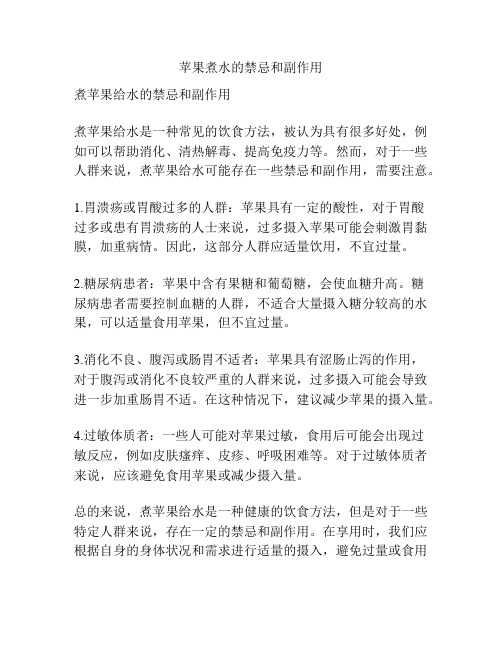 苹果煮水的禁忌和副作用

煮苹果给水的禁忌和副作用

煮苹果给水是一种常见的饮食方法，被认为具有很多好处，例如可以帮助消化、清热解毒、提高免疫力等。然而，对于一些人群来说，煮苹果给水可能存在一些禁忌和副作用，需要注意。

1.胃溃疡或胃酸过多的人群：苹果具有一定的酸性，对于胃酸过多或患有胃溃疡的人士来说，过多摄入苹果可能会刺激胃黏膜，加重病情。因此，这部分人群应适量饮用，不宜过量。

2.糖尿病患者：苹果中含有果糖和葡萄糖，会使血糖升高。糖尿病患者需要控制血糖的人群，不适合大量摄入糖分较高的水果，可以适量食用苹果，但不宜过量。

3.消化不良、腹泻或肠胃不适者：苹果具有涩肠止泻的作用，对于腹泻或消化不良较严重的人群来说，过多摄入可能会导致进一步加重肠胃不适。在这种情况下，建议减少苹果的摄入量。

4.过敏体质者：一些人可能对苹果过敏，食用后可能会出现过敏反应，例如皮肤瘙痒、皮疹、呼吸困难等。对于过敏体质者来说，应该避免食用苹果或减少摄入量。

总的来说，煮苹果给水是一种健康的饮食方法，但是对于一些特定人群来说，存在一定的禁忌和副作用。在享用时，我们应根据自身的身体状况和需求进行适量的摄入，避免过量或食用